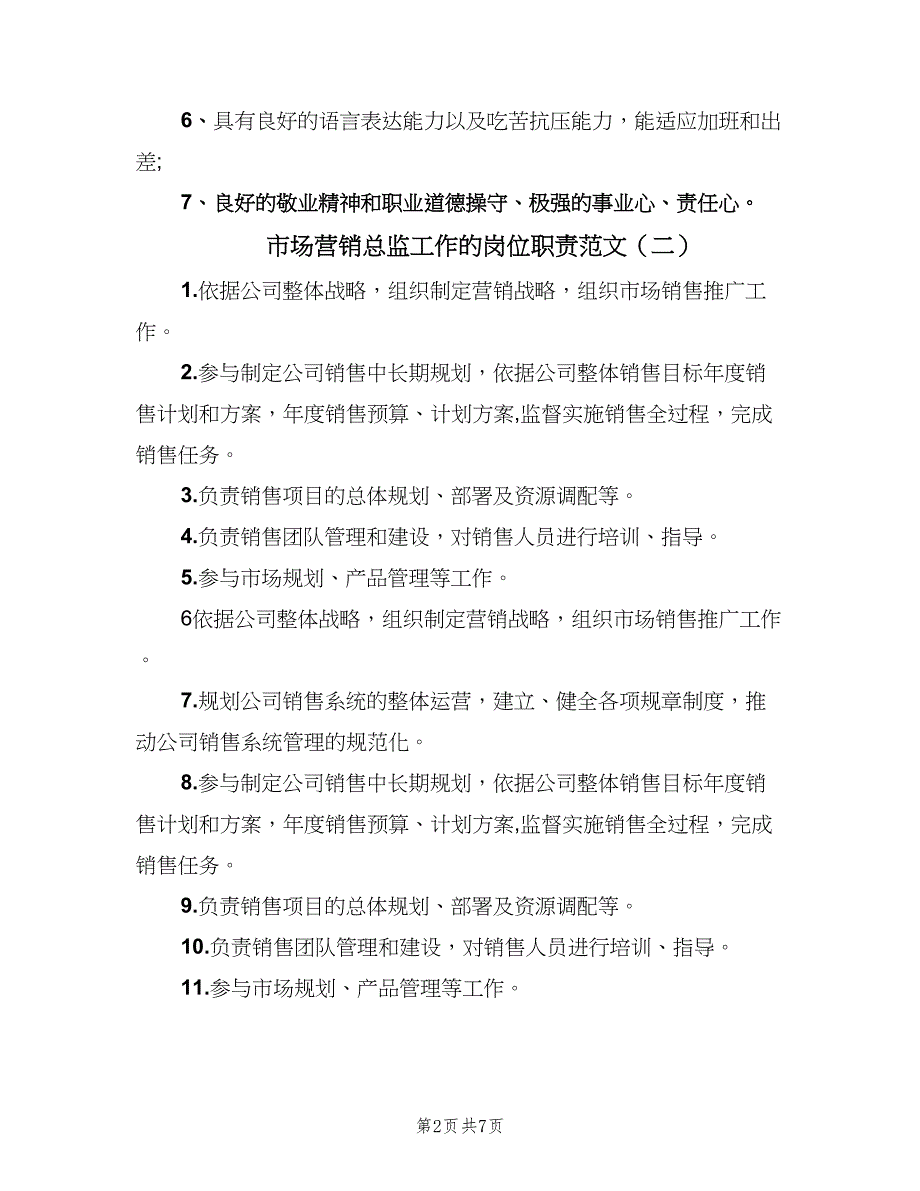 6、具有良好的语言表达能力以及吃苦抗压能力，能适应加班和出差;

7、良好的敬业精神和职业道德操守、极强的事业心、责任心。

市场营销总监工作的岗位职责范文（二）

1.依据公司整体战略，组织制定营销战略，组织市场销售推广工作。

2.参与制定公司销售中长期规划，依据公司整体销售目标年度销售计划和方案，年度销售预算、计划方案,监督实施销售全过程，完成销售任务。

3.负责销售项目的总体规划、部署及资源调配等。

4.负责销售团队管理和建设，对销售人员进行培训、指导。

5.参与市场规划、产品管理等工作。

6依据公司整体战略，组织制定营销战略，组织市场销售推广工作。

7.规划公司销售系统的整体运营，建立、健全各项规章制度，推动公司销售系统管理的规范化。

8.参与制定公司销售中长期规划，依据公司整体销售目标年度销售计划和方案，年度销售预算、计划方案,监督实施销售全过程，完成销售任务。

9.负责销售项目的总体规划、部署及资源调配等。

10.负责销售团队管理和建设，对销售人员进行培训、指导。

11.参与市场规划、产品管理等工作。

第2页 共7页